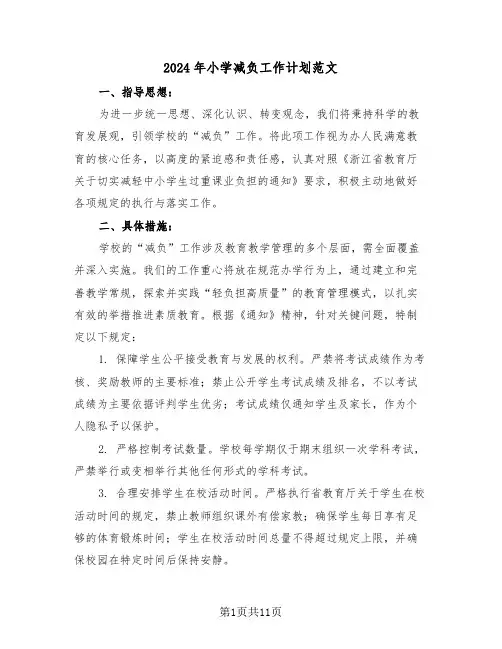 2024年小学减负工作计划范文

一、指导思想：

为进一步统一思想、深化认识、转变观念，我们将秉持科学的教育发展观，引领学校的“减负”工作。将此项工作视为办人民满意教育的核心任务，以高度的紧迫感和责任感，认真对照《浙江省教育厅关于切实减轻中小学生过重课业负担的通知》要求，积极主动地做好各项规定的执行与落实工作。

二、具体措施：

学校的“减负”工作涉及教育教学管理的多个层面，需全面覆盖并深入实施。我们的工作重心将放在规范办学行为上，通过建立和完善教学常规，探索并实践“轻负担高质量”的教育管理模式，以扎实有效的举措推进素质教育。根据《通知》精神，针对关键问题，特制定以下规定：

1. 保障学生公平接受教育与发展的权利。严禁将考试成绩作为考核、奖励教师的主要标准；禁止公开学生考试成绩及排名，不以考试成绩为主要依据评判学生优劣；考试成绩仅通知学生及家长，作为个人隐私予以保护。

2. 严格控制考试数量。学校每学期仅于期末组织一次学科考试，严禁举行或变相举行其他任何形式的学科考试。

3. 合理安排学生在校活动时间。严格执行省教育厅关于学生在校活动时间的规定，禁止教师组织课外有偿家教；确保学生每日享有足够的体育锻炼时间；学生在校活动时间总量不得超过规定上限，并确保校园在特定时间后保持安静。

第1页共11页